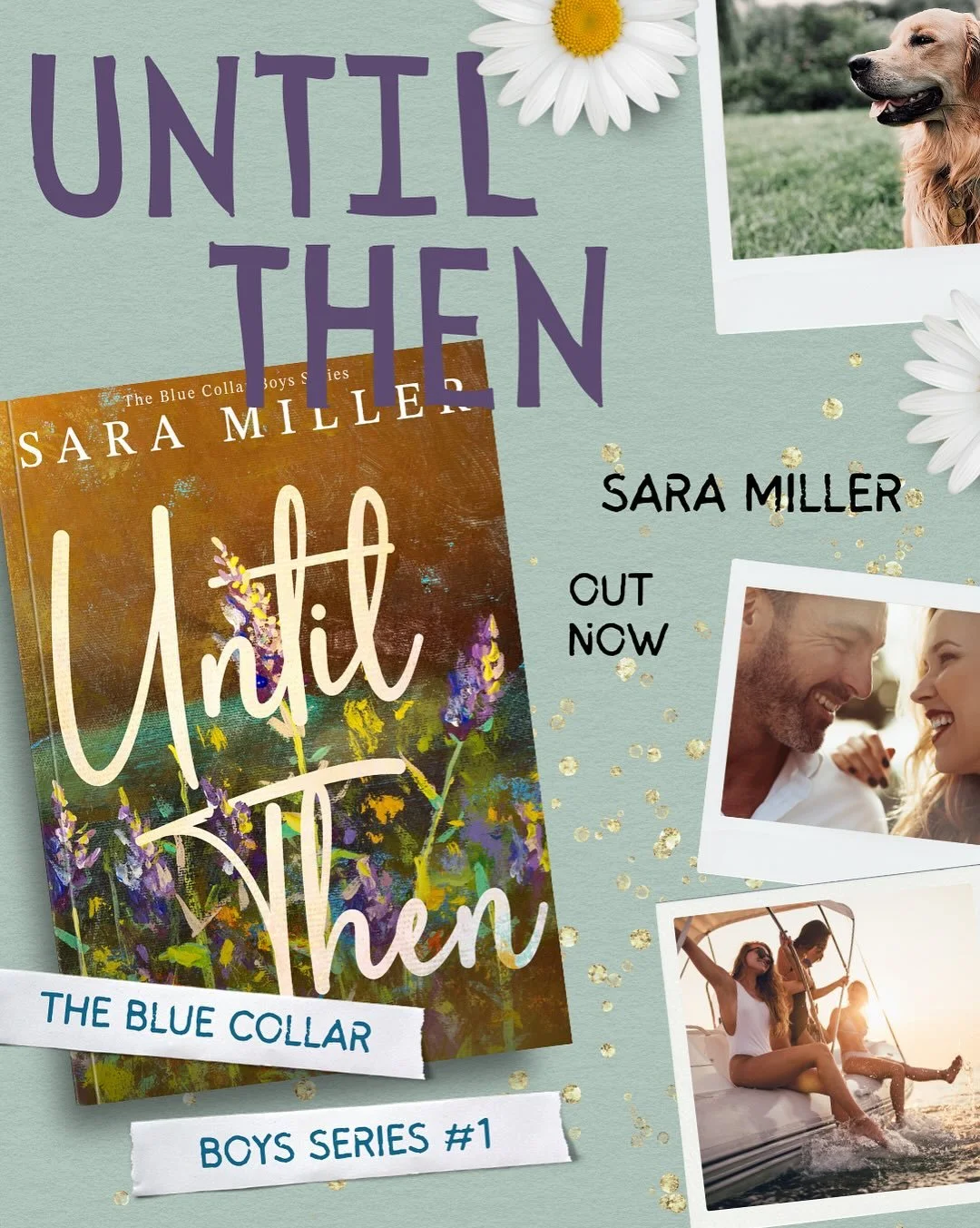 UNTIL THEN

The Blue Collar Boys Series
SARA MILLER
Until Then

SARA MILLER

OUT NOW

THE BLUE COLLAR

BOYS SERIES #1